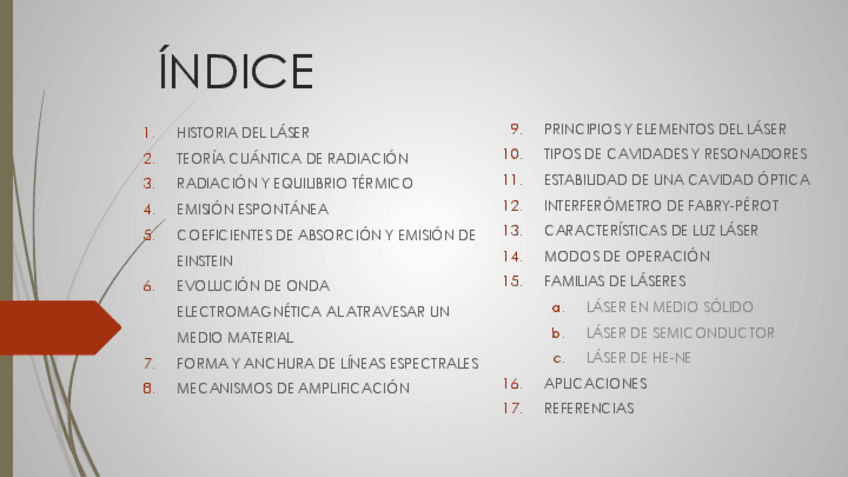 ÍNDICE

1. HISTORIA DEL LÁSER
2. TEORÍA CUÁNTICA DE RADIACIÓN
3. RADIACIÓN Y EQUILIBRIO TÉRMICO
4. EMISIÓN ESPONTÁNEA
5. COEFICIENTES DE ABSORCIÓN Y EMISIÓN DE EINSTEIN
6. EVOLUCIÓN DE ONDA ELECTROMAGNÉTICA AL ATRAVESAR UN MEDIO MATERIAL
7. FORMA Y ANCHURA DE LÍNEAS ESPECTRALES
8. MECANISMOS DE AMPLIFICACIÓN

9. PRINCIPIOS Y ELEMENTOS DEL LÁSER
10. TIPOS DE CAVIDADES Y RESONADORES
11. ESTABILIDAD DE UNA CAVIDAD ÓPTICA
12. INTERFERÓMETRO DE FABRY-PÉROT
13. CARACTERÍSTICAS DE LUZ LÁSER
14. MODOS DE OPERACIÓN
15. FAMILIAS DE LÁSERES
a. LÁSER EN MEDIO SÓLIDO
b. LÁSER DE SEMICONDUCTOR
c. LÁSER DE HE-NE
16. APLICACIONES
17. REFERENCIAS